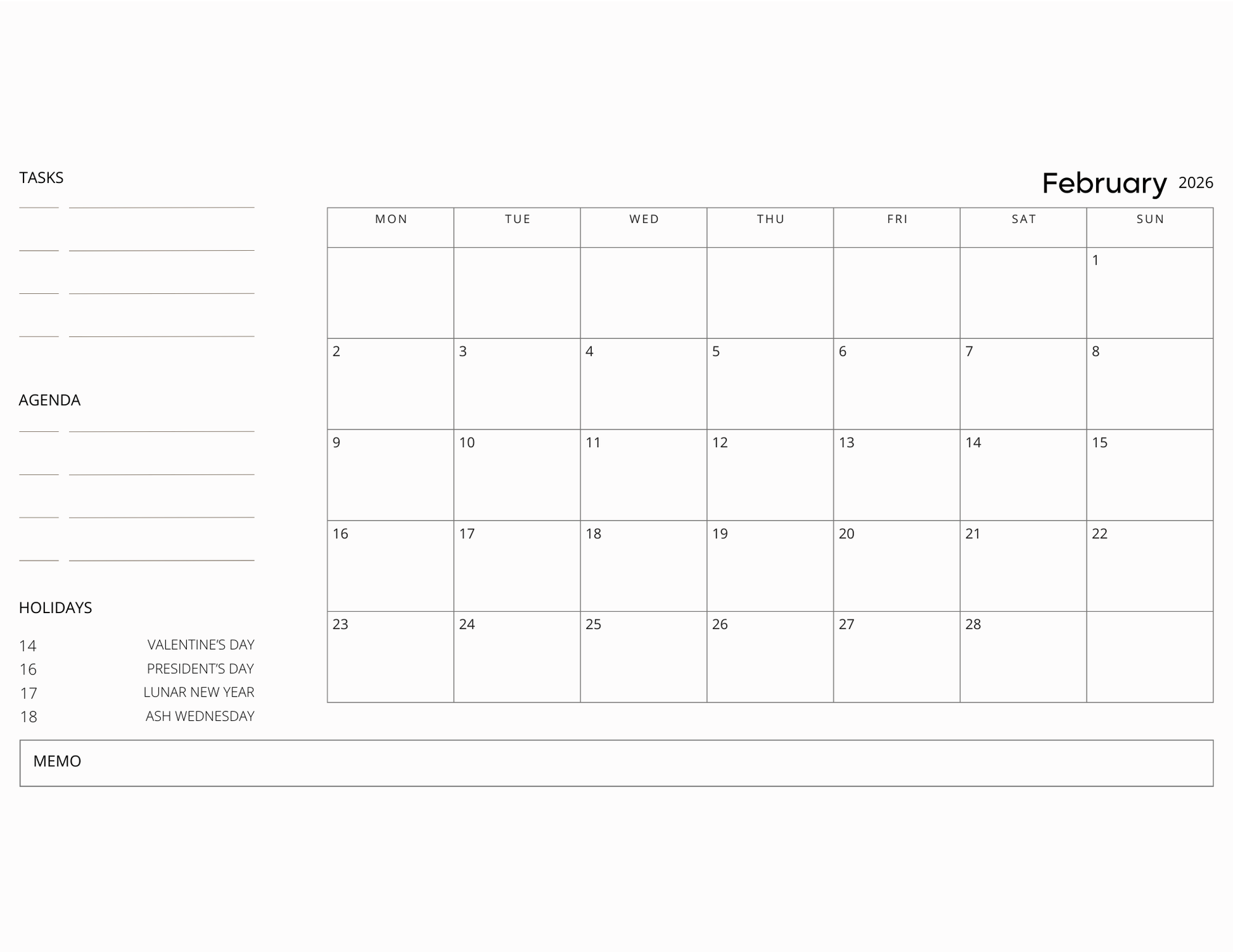 TASKS

AGENDA

HOLIDAYS

14 VALENTINE'S DAY
16 PRESIDENT'S DAY
17 LUNAR NEW YEAR
18 ASH WEDNESDAY

February 2026

| MON | TUE | WED | THU | FRI | SAT | SUN |
|---|---|---|---|---|---|---|
| | | | | | | 1 |
| 2 | 3 | 4 | 5 | 6 | 7 | 8 |
| 9 | 10 | 11 | 12 | 13 | 14 | 15 |
| 16 | 17 | 18 | 19 | 20 | 21 | 22 |
| 23 | 24 | 25 | 26 | 27 | 28 | |

MEMO